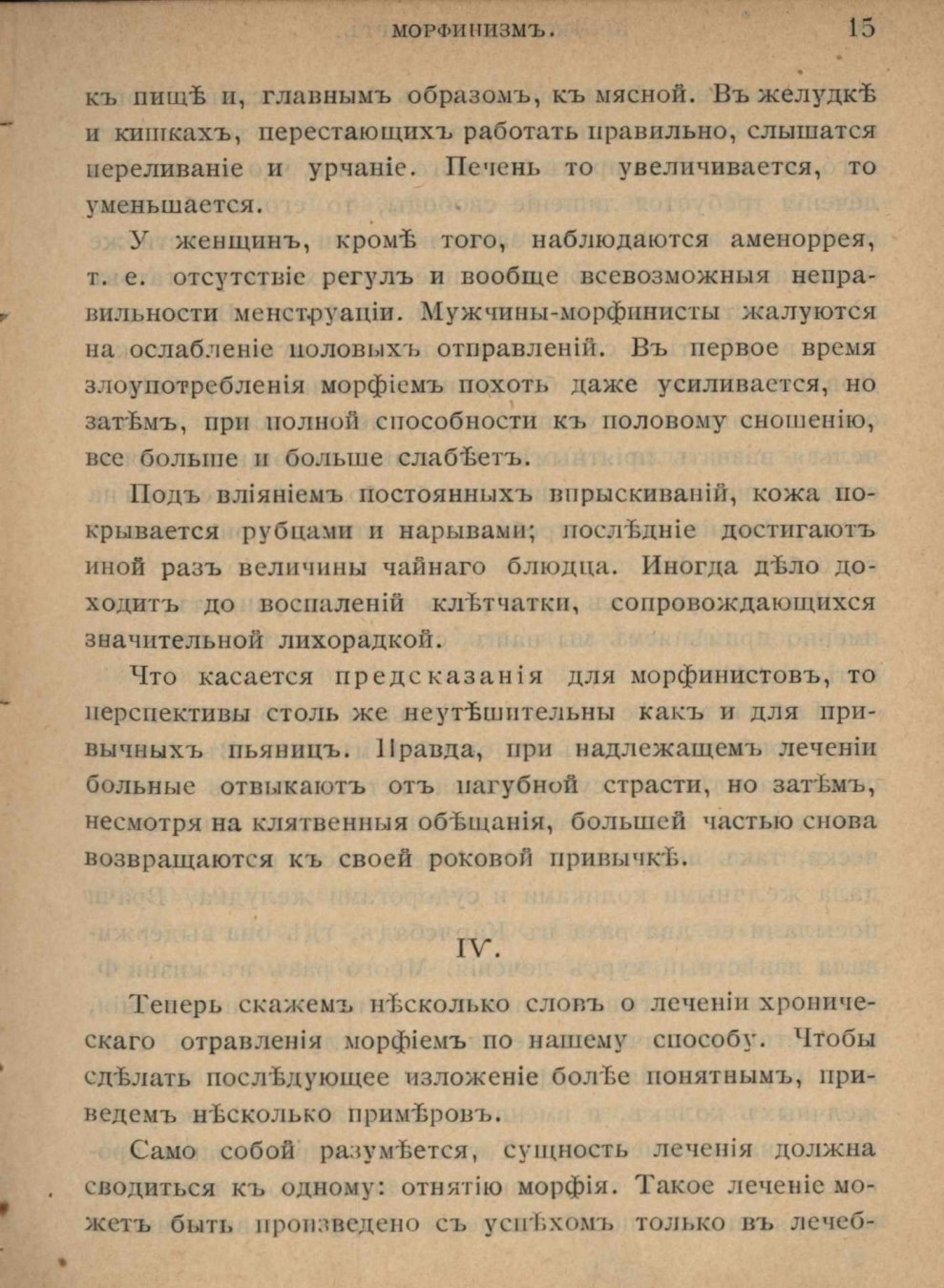 МОРФИНИЗМЪ. 15

къ пищѣ и, главнымъ образомъ, къ мясной. Въ желудкѣ и кишкахъ, перестающихъ работать правильно, слышатся переливаніе и урчаніе. Печень то увеличивается, то уменьшается.

У женщинъ, кромѣ того, наблюдаются аменоррея, т. е. отсутствіе регулъ и вообще всевозможныя неправильности менструаціи. Мужчины-морфинисты жалуются на ослабленіе половыхъ отправленій. Въ первое время злоупотребленія морфіемъ похоть даже усиливается, но затѣмъ, при полной способности къ половому сношенію, все больше и больше слабѣетъ.

Подъ вліяніемъ постоянныхъ впрыскиваній, кожа покрывается рубцами и нарывами; послѣдніе достигаютъ иной разъ величины чайнаго блюдца. Иногда дѣло доходитъ до воспаленій клѣтчатки, сопровождающихся значительной лихорадкой.

Что касается предсказанія для морфинистовъ, то перспективы столь же неутѣшительны какъ и для привычныхъ пьяницъ. Правда, при надлежащемъ леченіи больные отвыкаютъ отъ пагубной страсти, но затѣмъ, несмотря на клятвенныя обѣщанія, большей частью снова возвращаются къ своей роковой привычкѣ.

IV.

Теперь скажемъ нѣсколько словъ о леченіи хроническаго отравленія морфіемъ по нашему способу. Чтобы сдѣлать послѣдующее изложеніе болѣе понятнымъ, приведемъ нѣсколько примѣровъ.

Само собой разумѣется, сущность леченія должна сводиться къ одному: отнятію морфія. Такое леченіе можетъ быть произведено съ успѣхомъ только въ лечеб-